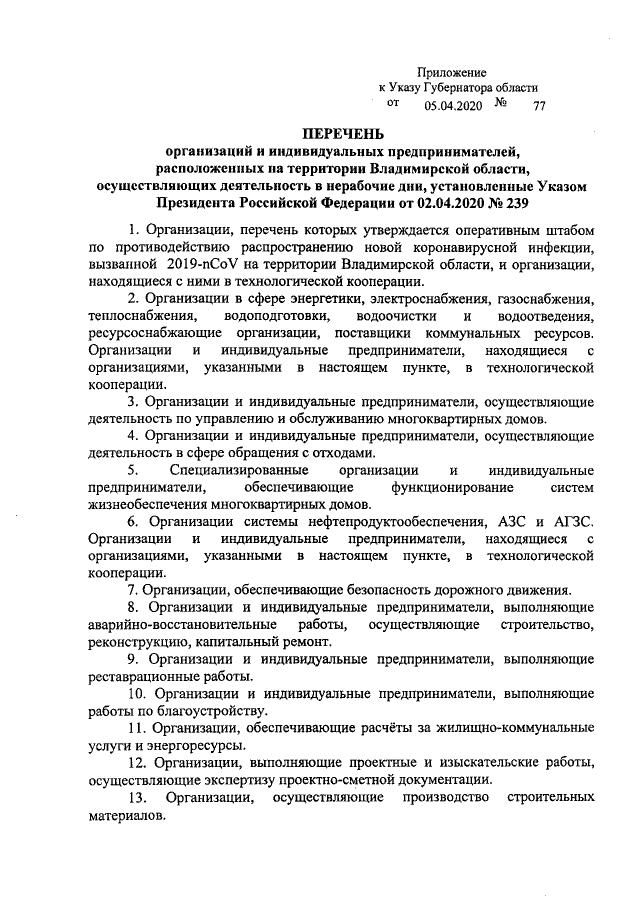 Приложение
к Указу Губернатора области
от 05.04.2020 № 77

ПЕРЕЧЕНЬ
организаций и индивидуальных предпринимателей, расположенных на территории Владимирской области, осуществляющих деятельность в нерабочие дни, установленные Указом Президента Российской Федерации от 02.04.2020 № 239

1. Организации, перечень которых утверждается оперативным штабом по противодействию распространению новой коронавирусной инфекции, вызванной 2019-nCoV на территории Владимирской области, и организации, находящиеся с ними в технологической кооперации.

2. Организации в сфере энергетики, электроснабжения, газоснабжения, теплоснабжения, водоподготовки, водоочистки и водоотведения, ресурсоснабжающие организации, поставщики коммунальных ресурсов. Организации и индивидуальные предприниматели, находящиеся с организациями, указанными в настоящем пункте, в технологической кооперации.

3. Организации и индивидуальные предприниматели, осуществляющие деятельность по управлению и обслуживанию многоквартирных домов.

4. Организации и индивидуальные предприниматели, осуществляющие деятельность в сфере обращения с отходами.

5. Специализированные организации и индивидуальные предприниматели, обеспечивающие функционирование систем жизнеобеспечения многоквартирных домов.

6. Организации системы нефтепродуктообеспечения, АЗС и АГЗС. Организации и индивидуальные предприниматели, находящиеся с организациями, указанными в настоящем пункте, в технологической кооперации.

7. Организации, обеспечивающие безопасность дорожного движения.

8. Организации и индивидуальные предприниматели, выполняющие аварийно-восстановительные работы, осуществляющие строительство, реконструкцию, капитальный ремонт.

9. Организации и индивидуальные предприниматели, выполняющие реставрационные работы.

10. Организации и индивидуальные предприниматели, выполняющие работы по благоустройству.

11. Организации, обеспечивающие расчёты за жилищно-коммунальные услуги и энергоресурсы.

12. Организации, выполняющие проектные и изыскательские работы, осуществляющие экспертизу проектно-сметной документации.

13. Организации, осуществляющие производство строительных материалов.